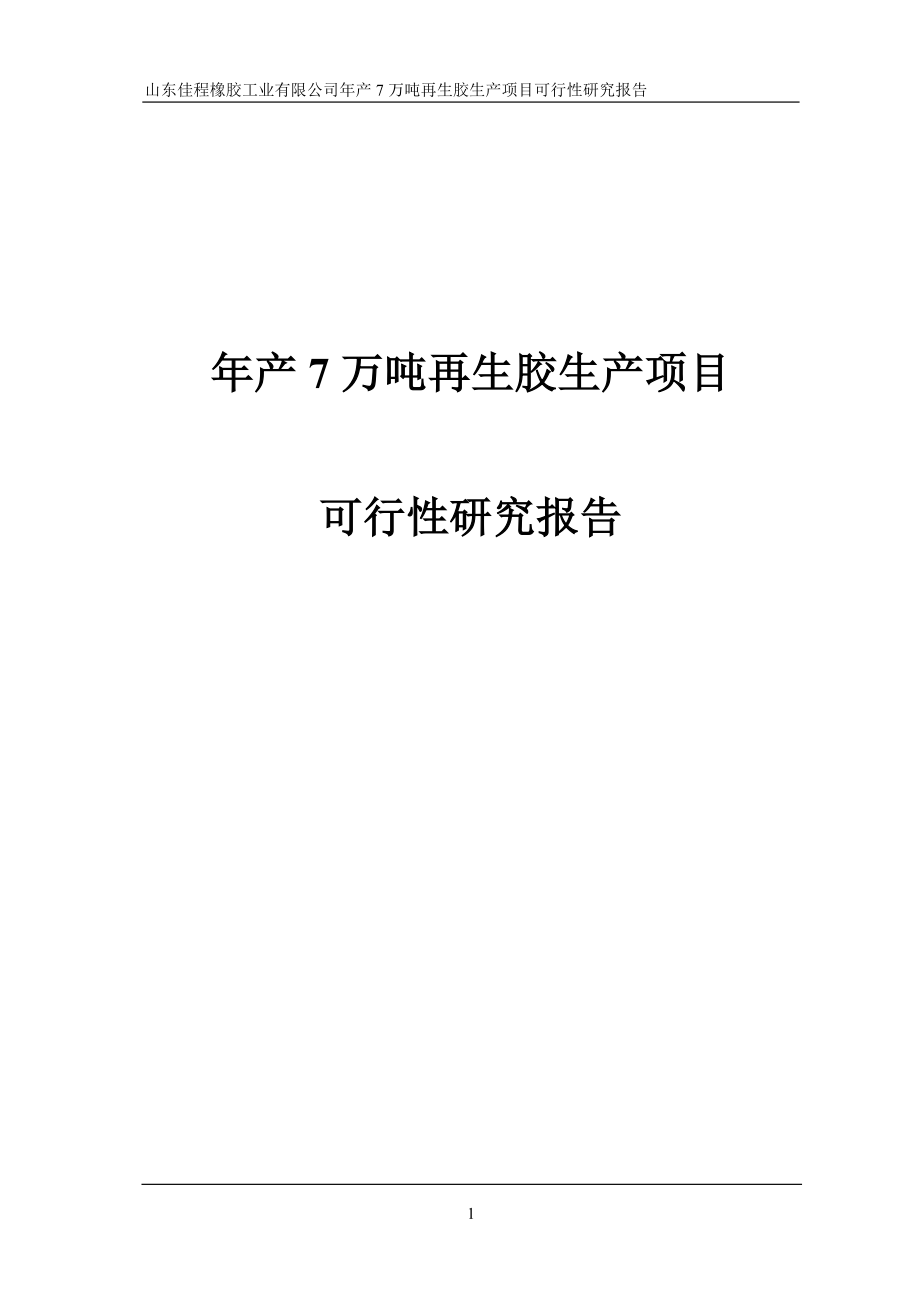 山东佳程橡胶工业有限公司年产 7 万吨再生胶生产项目可行性研究报告

年产 7 万吨再生胶生产项目

可行性研究报告

1